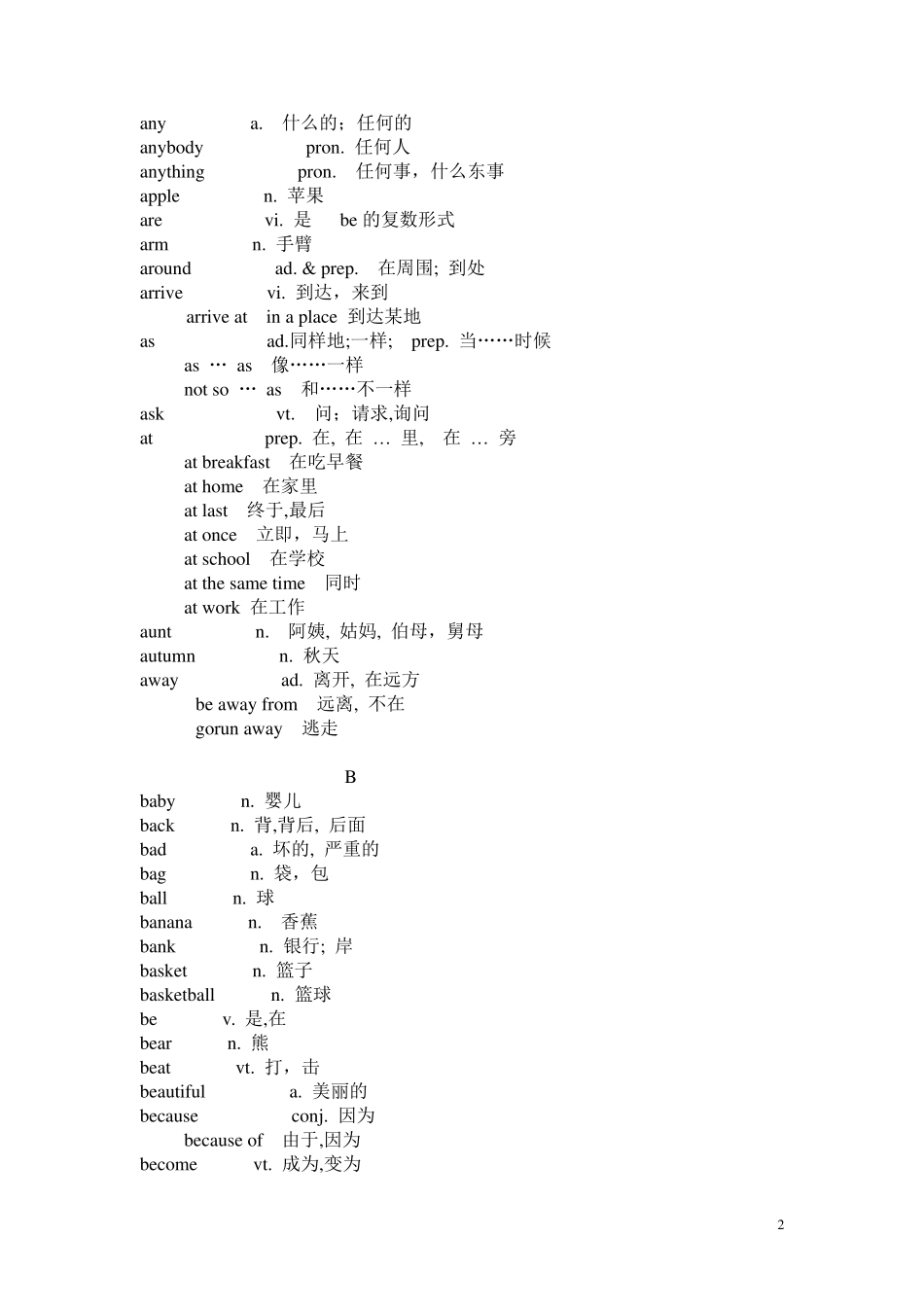 any a. 什么的；任何的
anybody pron. 任何人
anything pron. 任何事，什么东事
apple n. 苹果
are vi. 是 be 的复数形式
arm n. 手臂
around ad. & prep. 在周围; 到处
arrive vi. 到达，来到
arrive at in a place 到达某地
as ad.同样地;一样; prep. 当……时候
as … as 像……一样
not so … as 和……不一样
ask vt. 问；请求,询问
at prep. 在, 在 … 里, 在 … 旁
at breakfast 在吃早餐
at home 在家里
at last 终于,最后
at once 立即，马上
at school 在学校
at the same time 同时
at work 在工作
aunt n. 阿姨, 姑妈, 伯母，舅母
autumn n. 秋天
away ad. 离开, 在远方
be away from 远离, 不在
gorun away 逃走

B

baby n. 婴儿
back n. 背,背后, 后面
bad a. 坏的, 严重的
bag n. 袋，包
ball n. 球
banana n. 香蕉
bank n. 银行; 岸
basket n. 篮子
basketball n. 篮球
be v. 是,在
bear n. 熊
beat vt. 打，击
beautiful a. 美丽的
because conj. 因为
because of 由于,因为
become vt. 成为,变为

2